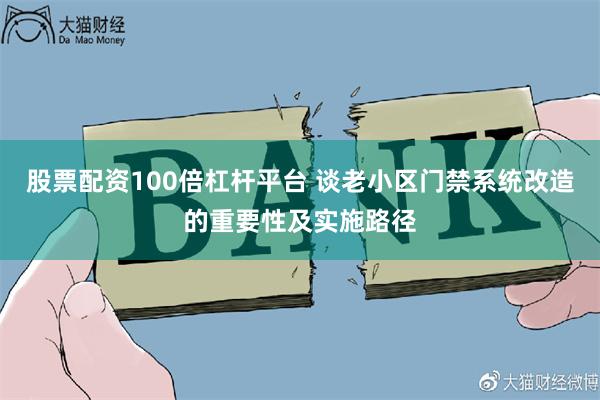 大猫财经
Da Mao Money

BANK

股票配资100倍杠杆平台 谈老小区门禁系统改造的重要性及实施路径

大猫财经微博